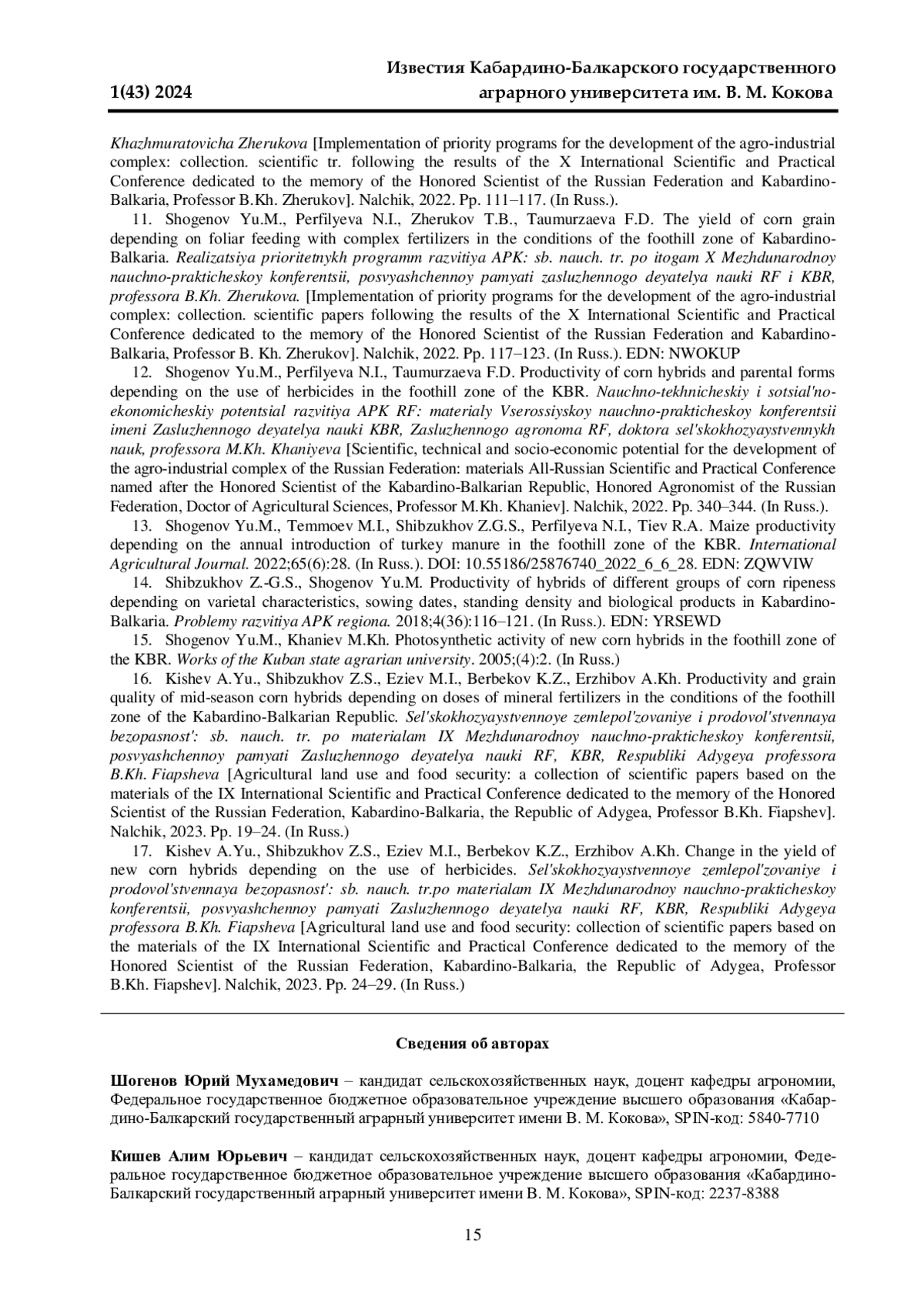 1(43) 2024

Известия Кабардино-Балкарского государственного аграрного университета им. В. М. Кокова

Khazhmuratovicha Zherukova [Implementation of priority programs for the development of the agro-industrial complex: collection. scientific tr. following the results of the X International Scientific and Practical Conference dedicated to the memory of the Honored Scientist of the Russian Federation and Kabardino-Balkaria, Professor B.Kh. Zherukov]. Nalchik, 2022. Pp. 111–117. (In Russ.).

11. Shogenov Yu.M., Perfilyeva N.I., Zherukov T.B., Taumurzaeva F.D. The yield of corn grain depending on foliar feeding with complex fertilizers in the conditions of the foothill zone of Kabardino-Balkaria. Realizatsiya prioritetnykh programm razvitiya APK: sb. nauch. tr. po itogam X Mezhdunarodnoy nauchno-prakticheskoy konferentsii, posvyashchennoy pamyati zasluzhennogo deyatelya nauki RF i KBR, professora B.Kh. Zherukova. [Implementation of priority programs for the development of the agro-industrial complex: collection. scientific papers following the results of the X International Scientific and Practical Conference dedicated to the memory of the Honored Scientist of the Russian Federation and Kabardino-Balkaria, Professor B. Kh. Zherukov]. Nalchik, 2022. Pp. 117–123. (In Russ.). EDN: NWOKUP

12. Shogenov Yu.M., Perfilyeva N.I., Taumurzaeva F.D. Productivity of corn hybrids and parental forms depending on the use of herbicides in the foothill zone of the KBR. Nauchno-tekhnicheskiy i sotsial'no-ekonomicheskiy potentsial razvitiya APK RF: materialy Vserossiyskoy nauchno-prakticheskoy konferentsii imeni Zasluzhennogo deyatelya nauki KBR, Zasluzhennogo agronoma RF, doktora sel'skokhozyaystvennykh nauk, professora M.Kh. Khaniyeva [Scientific, technical and socio-economic potential for the development of the agro-industrial complex of the Russian Federation: materials All-Russian Scientific and Practical Conference named after the Honored Scientist of the Kabardino-Balkarian Republic, Honored Agronomist of the Russian Federation, Doctor of Agricultural Sciences, Professor M.Kh. Khaniev]. Nalchik, 2022. Pp. 340–344. (In Russ.).

13. Shogenov Yu.M., Temmoev M.I., Shibzukhov Z.G.S., Perfilyeva N.I., Tiev R.A. Maize productivity depending on the annual introduction of turkey manure in the foothill zone of the KBR. International Agricultural Journal. 2022;65(6):28. (In Russ.). DOI: 10.55186/25876740_2022_6_6_28. EDN: ZQWVIW

14. Shibzukhov Z.-G.S., Shogenov Yu.M. Productivity of hybrids of different groups of corn ripeness depending on varietal characteristics, sowing dates, standing density and biological products in Kabardino-Balkaria. Problemy razvitiya APK regiona. 2018;4(36):116–121. (In Russ.). EDN: YRSEWD

15. Shogenov Yu.M., Khaniev M.Kh. Photosynthetic activity of new corn hybrids in the foothill zone of the KBR. Works of the Kuban state agrarian university. 2005;(4):2. (In Russ.)

16. Kishev A.Yu., Shibzukhov Z.S., Eziev M.I., Berbekov K.Z., Erzhibov A.Kh. Productivity and grain quality of mid-season corn hybrids depending on doses of mineral fertilizers in the conditions of the foothill zone of the Kabardino-Balkarian Republic. Sel'skokhozyaystvennoye zemlepol'zovaniye i prodovol'stvennaya bezopasnost': sb. nauch. tr. po materialam IX Mezhdunarodnoy nauchno-prakticheskoy konferentsii, posvyashchennoy pamyati Zasluzhennogo deyatelya nauki RF, KBR, Respubliki Adygeya professora B.Kh. Fiapsheva [Agricultural land use and food security: a collection of scientific papers based on the materials of the IX International Scientific and Practical Conference dedicated to the memory of the Honored Scientist of the Russian Federation, Kabardino-Balkaria, the Republic of Adygea, Professor B.Kh. Fiapshev]. Nalchik, 2023. Pp. 19–24. (In Russ.)

17. Kishev A.Yu., Shibzukhov Z.S., Eziev M.I., Berbekov K.Z., Erzhibov A.Kh. Change in the yield of new corn hybrids depending on the use of herbicides. Sel'skokhozyaystvennoye zemlepol'zovaniye i prodovol'stvennaya bezopasnost': sb. nauch. tr.po materialam IX Mezhdunarodnoy nauchno-prakticheskoy konferentsii, posvyashchennoy pamyati Zasluzhennogo deyatelya nauki RF, KBR, Respubliki Adygeya professora B.Kh. Fiapsheva [Agricultural land use and food security: collection of scientific papers based on the materials of the IX International Scientific and Practical Conference dedicated to the memory of the Honored Scientist of the Russian Federation, Kabardino-Balkaria, the Republic of Adygea, Professor B.Kh. Fiapshev]. Nalchik, 2023. Pp. 24–29. (In Russ.)

Сведения об авторах

Шогенов Юрий Мухамедович – кандидат сельскохозяйственных наук, доцент кафедры агрономии, Федеральное государственное бюджетное образовательное учреждение высшего образования «Кабардино-Балкарский государственный аграрный университет имени В. М. Кокова», SPIN-код: 5840-7710

Кишев Алим Юрьевич – кандидат сельскохозяйственных наук, доцент кафедры агрономии, Федеральное государственное бюджетное образовательное учреждение высшего образования «Кабардино-Балкарский государственный аграрный университет имени В. М. Кокова», SPIN-код: 2237-8388

15